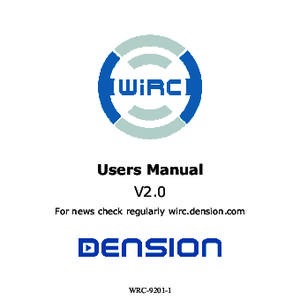 WiRC

Users Manual

V2.0

For news check regularly wirc.dension.com

DENSION

WRC-9201-1